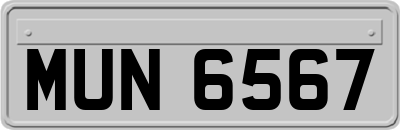 MUN 6567